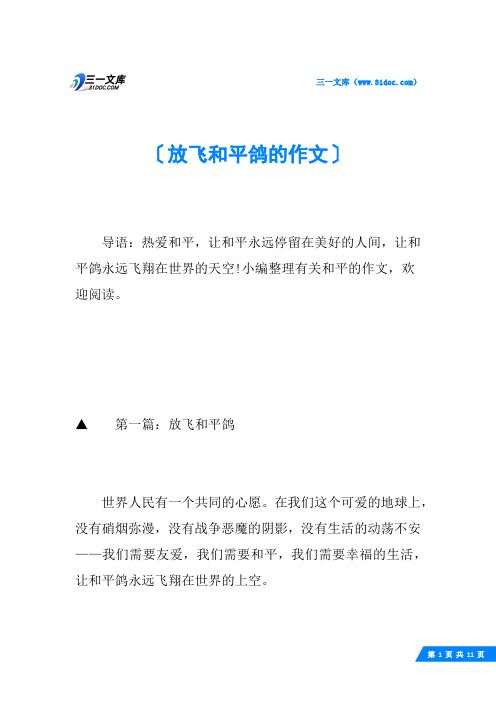 三一文库
31DOC.COM

三一文库（www.31doc.com）

〔放飞和平鸽的作文〕

导语：热爱和平，让和平永远停留在美好的人间，让和平鸽永远飞翔在世界的天空!小编整理有关和平的作文，欢迎阅读。

▲　第一篇：放飞和平鸽

世界人民有一个共同的心愿。在我们这个可爱的地球上，没有硝烟弥漫，没有战争恶魔的阴影，没有生活的动荡不安——我们需要友爱，我们需要和平，我们需要幸福的生活，让和平鸽永远飞翔在世界的上空。

第 1 页 共 11 页